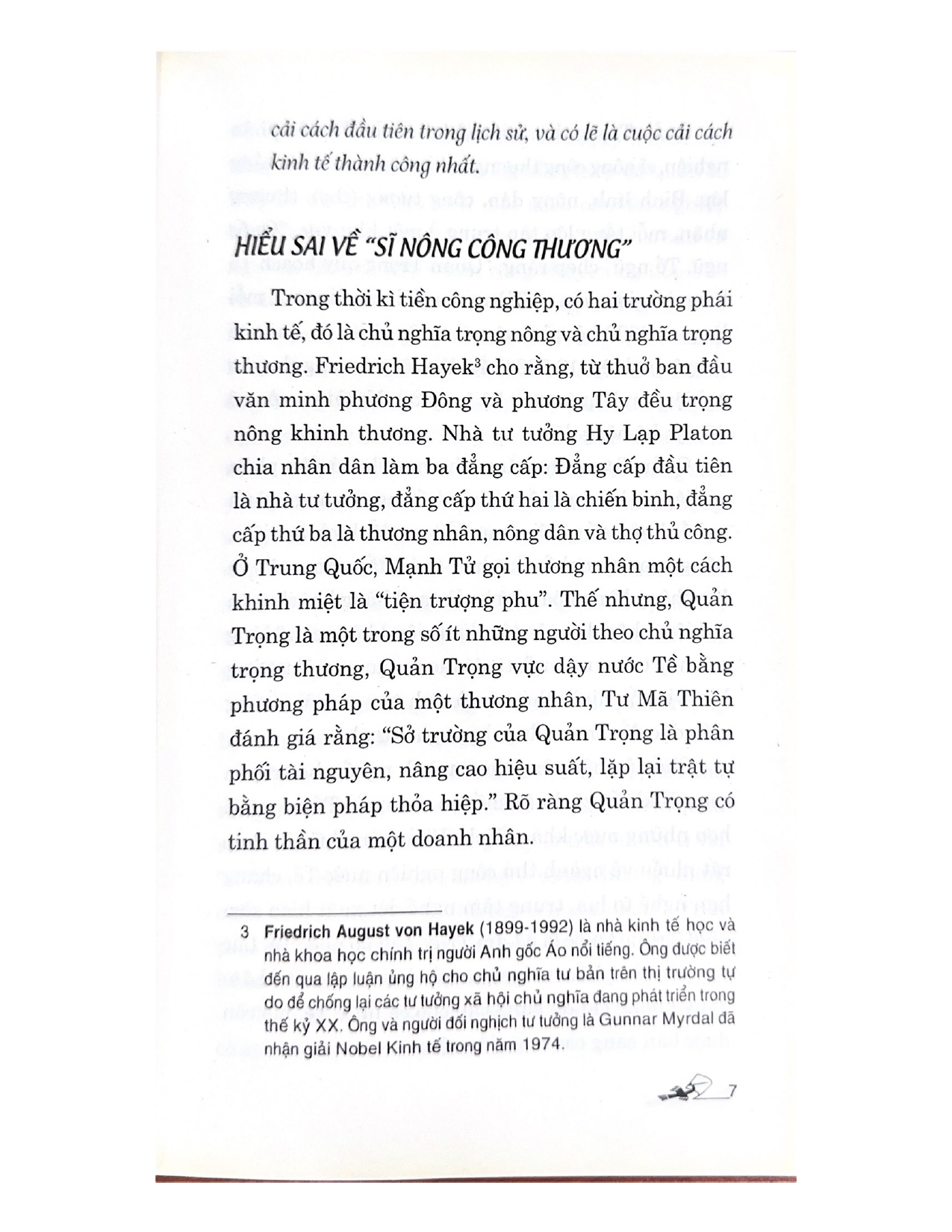 cải cách đầu tiên trong lịch sử, và có lẽ là cuộc cải cách kinh tế thành công nhất.

HIỂU SAI VỀ "SĨ NÔNG CÔNG THƯƠNG"

Trong thời kì tiền công nghiệp, có hai trường phái kinh tế, đó là chủ nghĩa trọng nông và chủ nghĩa trọng thương. Friedrich Hayek$^3$ cho rằng, từ thuở ban đầu văn minh phương Đông và phương Tây đều trọng nông khinh thương. Nhà tư tưởng Hy Lạp Platon chia nhân dân làm ba đẳng cấp: Đẳng cấp đầu tiên là nhà tư tưởng, đẳng cấp thứ hai là chiến binh, đẳng cấp thứ ba là thương nhân, nông dân và thợ thủ công. Ở Trung Quốc, Mạnh Tử gọi thương nhân một cách khinh miệt là "tiện trượng phu". Thế nhưng, Quản Trọng là một trong số ít những người theo chủ nghĩa trọng thương, Quản Trọng vực dậy nước Tề bằng phương pháp của một thương nhân, Tư Mã Thiên đánh giá rằng: "Sở trường của Quản Trọng là phân phối tài nguyên, nâng cao hiệu suất, lặp lại trật tự bằng biện pháp thỏa hiệp." Rõ ràng Quản Trọng có tinh thần của một doanh nhân.

3 Friedrich August von Hayek (1899-1992) là nhà kinh tế học và nhà khoa học chính trị người Anh gốc Áo nổi tiếng. Ông được biết đến qua lập luận ủng hộ cho chủ nghĩa tư bản trên thị trường tự do để chống lại các tư tưởng xã hội chủ nghĩa đang phát triển trong thế kỷ XX. Ông và người đối nghịch tư tưởng là Gunnar Myrdal đã nhận giải Nobel Kinh tế trong năm 1974.

7